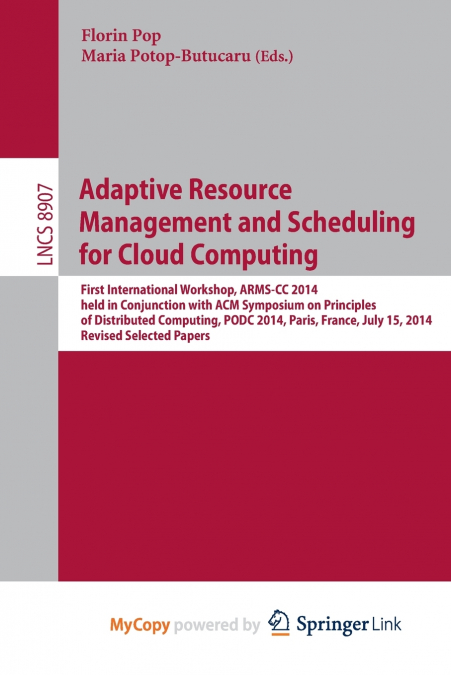 Florin Pop
Maria Potop-Butucaru (Eds.)

LNCS 8907

Adaptive Resource Management and Scheduling for Cloud Computing

First International Workshop, ARMS-CC 2014 held in Conjunction with ACM Symposium on Principles of Distributed Computing, PODC 2014, Paris, France, July 15, 2014 Revised Selected Papers

MyCopy powered by Springer Link